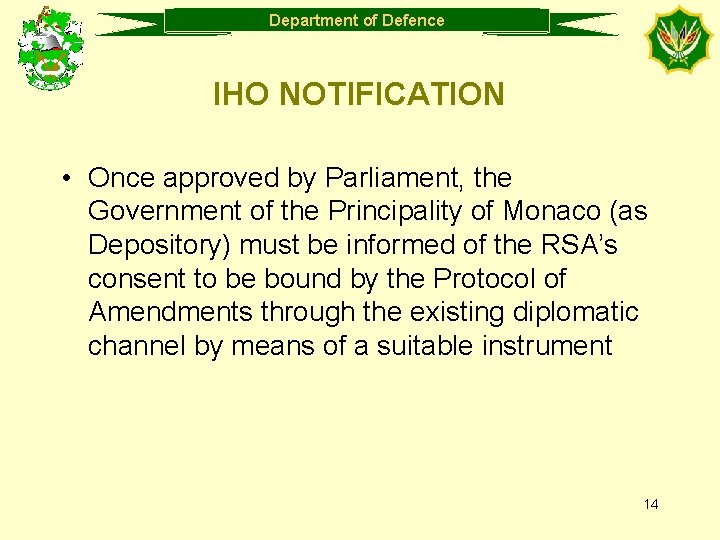 Department of Defence

IHO NOTIFICATION

• Once approved by Parliament, the Government of the Principality of Monaco (as Depository) must be informed of the RSA's consent to be bound by the Protocol of Amendments through the existing diplomatic channel by means of a suitable instrument

14